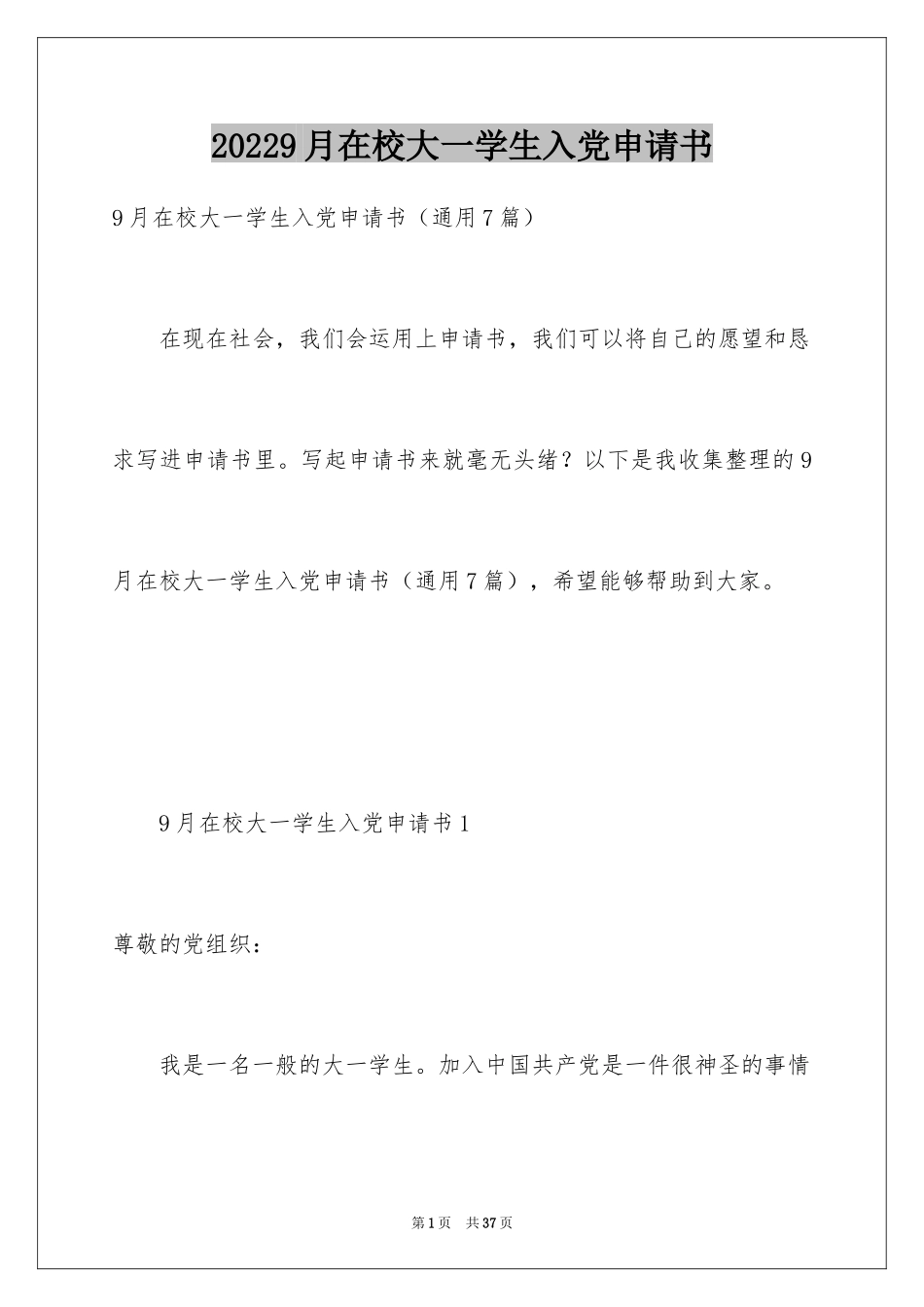 20229月在校大一学生入党申请书

9月在校大一学生入党申请书（通用7篇）

在现在社会，我们会运用上申请书，我们可以将自己的愿望和恳求写进申请书里。写起申请书来就毫无头绪？以下是我收集整理的9月在校大一学生入党申请书（通用7篇），希望能够帮助到大家。

9月在校大一学生入党申请书1

尊敬的党组织：

我是一名一般的大一学生。加入中国共产党是一件很神圣的事情

第1页 共37页